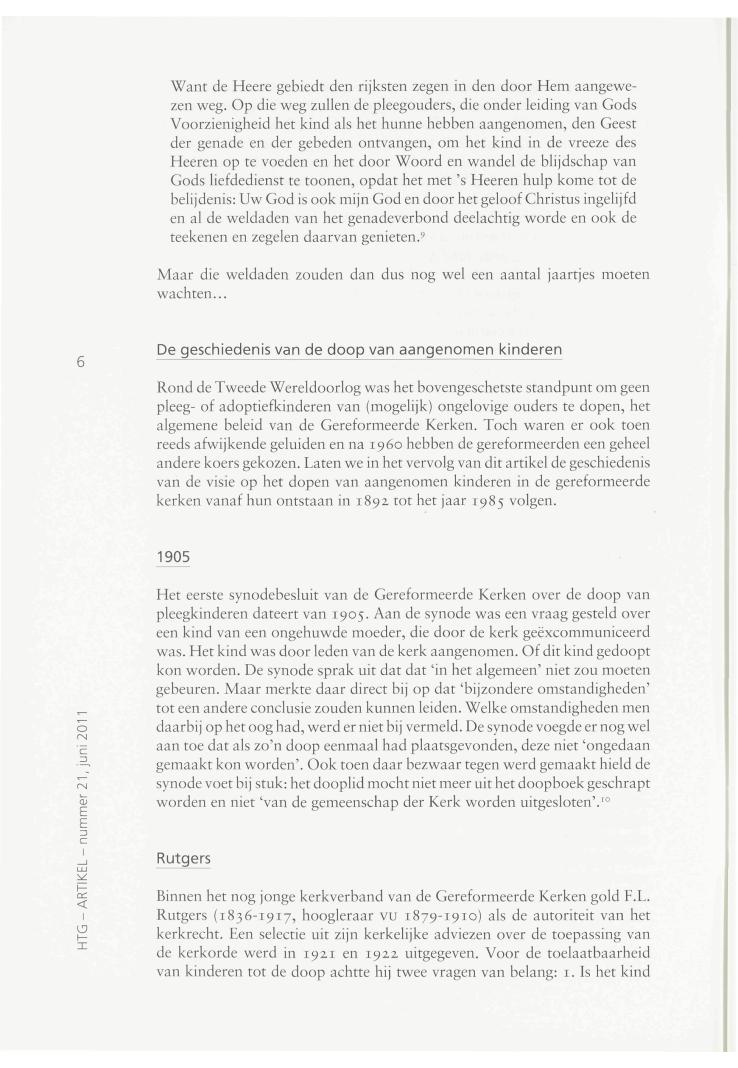 Want de Heere gebiedt den rijksten zegen in den door Hem aangewezen weg. Op die weg zullen de pleegouders, die onder leiding van Gods Voorzienigheid het kind als het hunne hebben aangenomen, den Geest der genade en der gebeden ontvangen, om het kind in de vreeze des Heeren op te voeden en het door Woord en wandel de blijdschap van Gods liefdedienst te toonen, opdat het met 's Heeren hulp kome tot de belijdenis: Uw God is ook mijn God en door het geloof Christus ingelijfd en al de weldaden van het genadeverbond deelachtig worde en ook de teekenen en zegelen daarvan genieten.$^9$

Maar die weldaden zouden dan dus nog wel een aantal jaartjes moeten wachten...

6

De geschiedenis van de doop van aangenomen kinderen

Rond de Tweede Wereldoorlog was het bovengeschetste standpunt om geen pleeg- of adoptiefkinderen van (mogelijk) ongelovige ouders te dopen, het algemene beleid van de Gereformeerde Kerken. Toch waren er ook toen reeds afwijkende geluiden en na 1960 hebben de gereformeerden een geheel andere koers gekozen. Laten we in het vervolg van dit artikel de geschiedenis van de visie op het dopen van aangenomen kinderen in de gereformeerde kerken vanaf hun ontstaan in 1892 tot het jaar 1985 volgen.

1905

Het eerste synodebesluit van de Gereformeerde Kerken over de doop van pleegkinderen dateert van 1905. Aan de synode was een vraag gesteld over een kind van een ongehuwde moeder, die door de kerk geëxcommuniceerd was. Het kind was door leden van de kerk aangenomen. Of dit kind gedoopt kon worden. De synode sprak uit dat dat 'in het algemeen' niet zou moeten gebeuren. Maar merkte daar direct bij op dat 'bijzondere omstandigheden' tot een andere conclusie zouden kunnen leiden. Welke omstandigheden men daarbij op het oog had, werd er niet bij vermeld. De synode voegde er nog wel aan toe dat als zo'n doop eenmaal had plaatsgevonden, deze niet 'ongedaan gemaakt kon worden'. Ook toen daar bezwaar tegen werd gemaakt hield de synode voet bij stuk: het dooplid mocht niet meer uit het doopboek geschrapt worden en niet 'van de gemeenschap der Kerk worden uitgesloten'.$^{10}$

Rutgers

Binnen het nog jonge kerkverband van de Gereformeerde Kerken gold F.L. Rutgers (1836-1917, hoogleraar VU 1879-1910) als de autoriteit van het kerkrecht. Een selectie uit zijn kerkelijke adviezen over de toepassing van de kerkorde werd in 1921 en 1922 uitgegeven. Voor de toelaatbaarheid van kinderen tot de doop achtte hij twee vragen van belang: 1. Is het kind

HTG – ARTIKEL – nummer 21, juni 2011